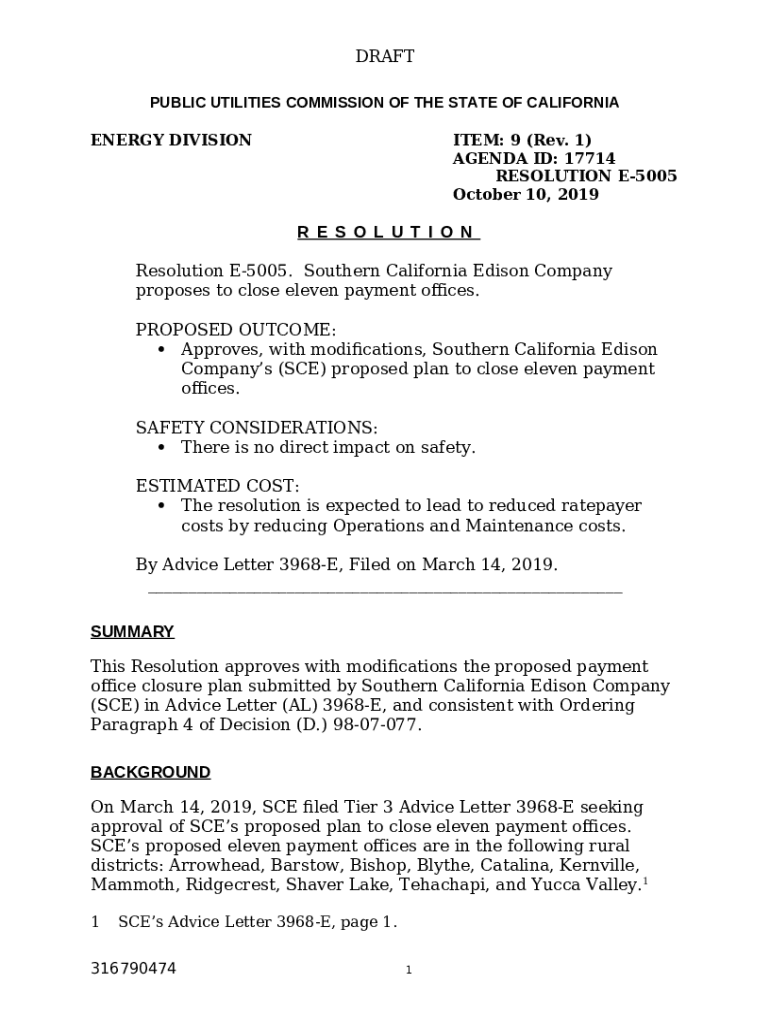 DRAFT

PUBLIC UTILITIES COMMISSION OF THE STATE OF CALIFORNIA

ENERGY DIVISION

ITEM: 9 (Rev. 1)
AGENDA ID: 17714
RESOLUTION E-5005
October 10, 2019

R E S O L U T I O N

Resolution E-5005. Southern California Edison Company proposes to close eleven payment offices.

PROPOSED OUTCOME:
• Approves, with modifications, Southern California Edison Company's (SCE) proposed plan to close eleven payment offices.

SAFETY CONSIDERATIONS:
• There is no direct impact on safety.

ESTIMATED COST:
• The resolution is expected to lead to reduced ratepayer costs by reducing Operations and Maintenance costs.

By Advice Letter 3968-E, Filed on March 14, 2019.

SUMMARY

This Resolution approves with modifications the proposed payment office closure plan submitted by Southern California Edison Company (SCE) in Advice Letter (AL) 3968-E, and consistent with Ordering Paragraph 4 of Decision (D.) 98-07-077.

BACKGROUND

On March 14, 2019, SCE filed Tier 3 Advice Letter 3968-E seeking approval of SCE's proposed plan to close eleven payment offices. SCE's proposed eleven payment offices are in the following rural districts: Arrowhead, Barstow, Bishop, Blythe, Catalina, Kernville, Mammoth, Ridgecrest, Shaver Lake, Tehachapi, and Yucca Valley.$^1$

1 SCE's Advice Letter 3968-E, page 1.

316790474

1